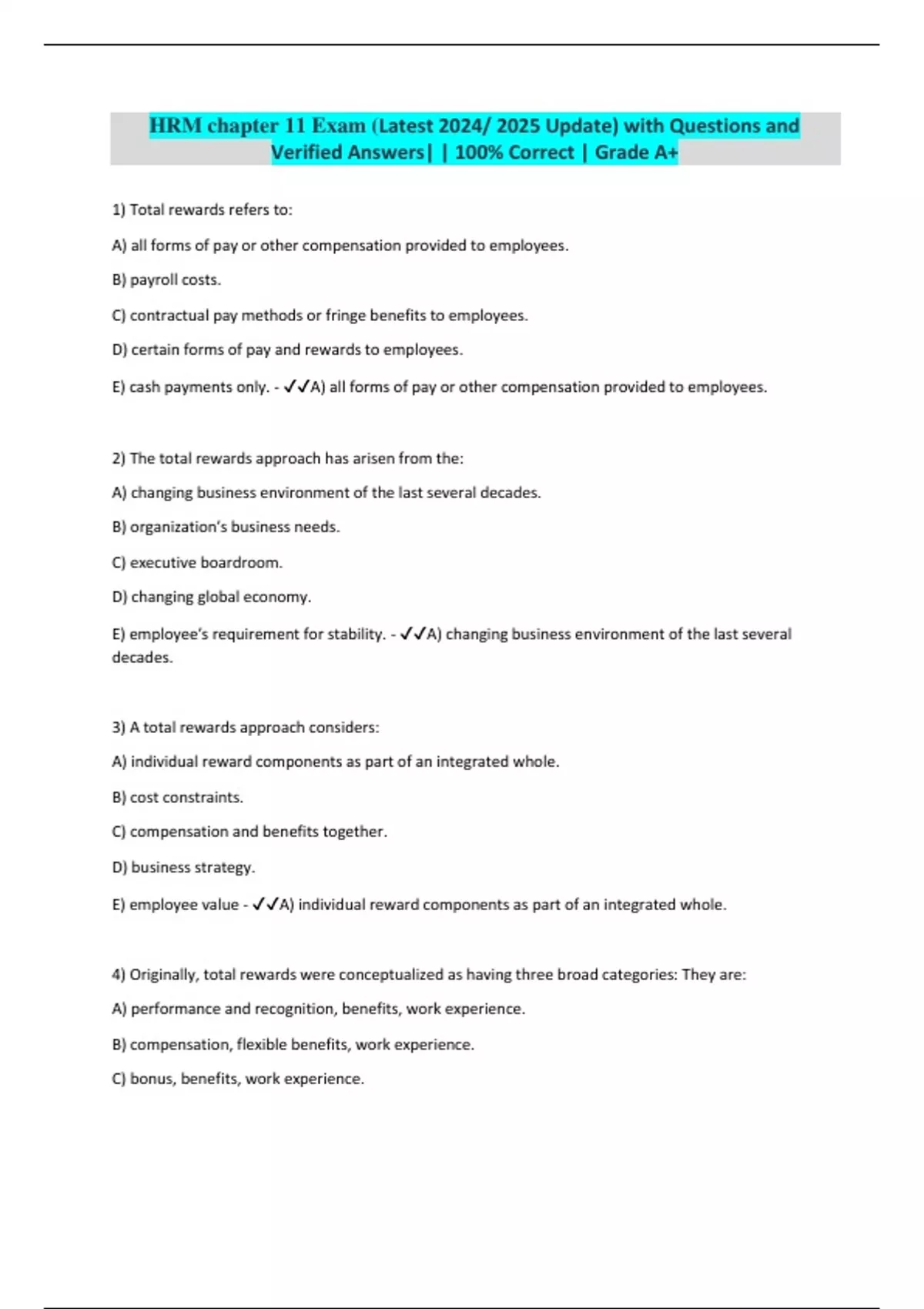 HRM chapter 11 Exam (Latest 2024/ 2025 Update) with Questions and Verified Answers| | 100% Correct | Grade A+

1) Total rewards refers to:

A) all forms of pay or other compensation provided to employees.

B) payroll costs.

C) contractual pay methods or fringe benefits to employees.

D) certain forms of pay and rewards to employees.

E) cash payments only. - ✓✓A) all forms of pay or other compensation provided to employees.

2) The total rewards approach has arisen from the:

A) changing business environment of the last several decades.

B) organization's business needs.

C) executive boardroom.

D) changing global economy.

E) employee's requirement for stability. - ✓✓A) changing business environment of the last several decades.

3) A total rewards approach considers:

A) individual reward components as part of an integrated whole.

B) cost constraints.

C) compensation and benefits together.

D) business strategy.

E) employee value - ✓✓A) individual reward components as part of an integrated whole.

4) Originally, total rewards were conceptualized as having three broad categories: They are:

A) performance and recognition, benefits, work experience.

B) compensation, flexible benefits, work experience.

C) bonus, benefits, work experience.